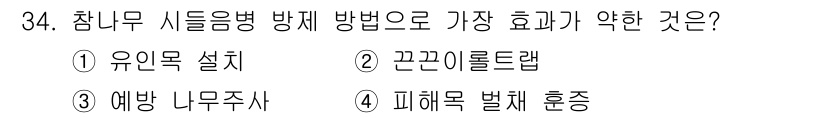 34. 참나무 시들음병 방제 방법으로 가장 효과가 약한 것은?
① 유인목 설치 ② 끈끈이롤트랩
③ 예방 나무주사 ④ 피해목 벌채 훈증